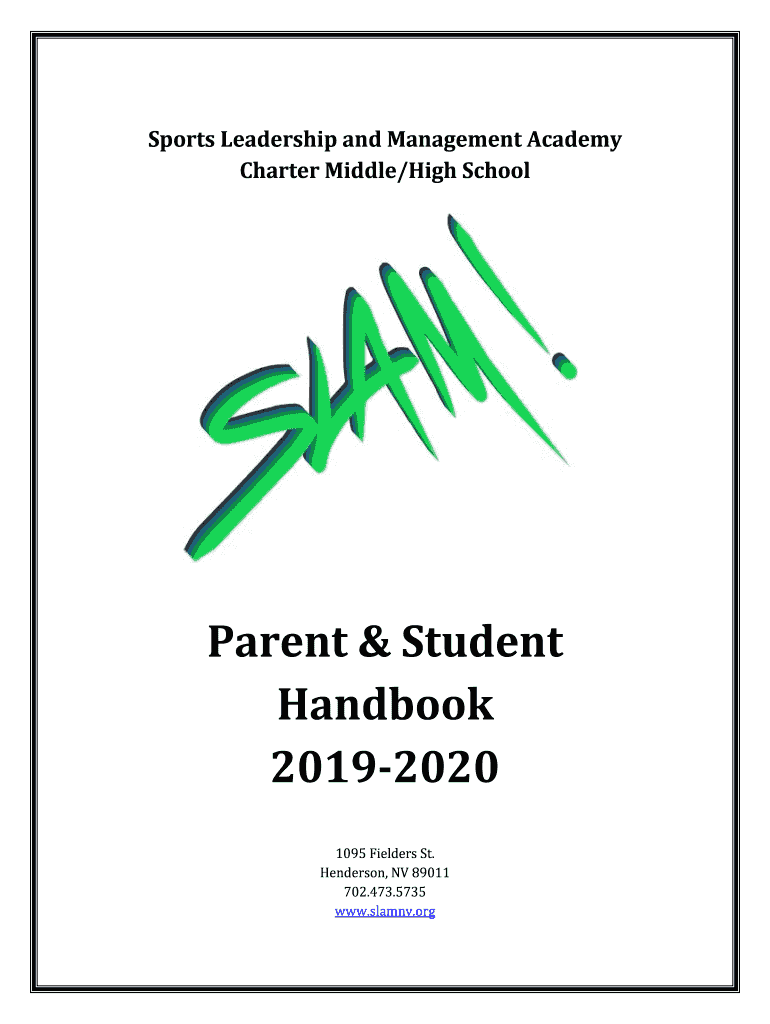 Sports Leadership and Management Academy
Charter Middle/High School

SLAM!

Parent & Student
Handbook
2019-2020

1095 Fielders St.
Henderson, NV 89011
702.473.5735
www.slamnv.org